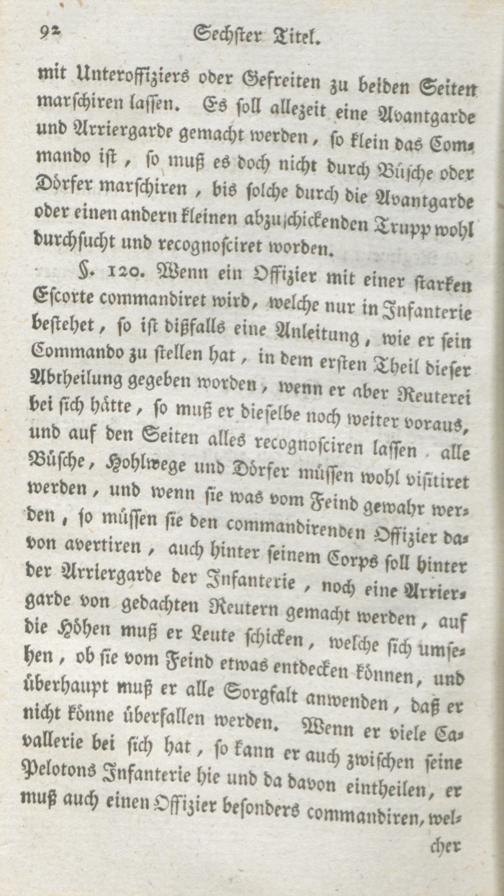 92 Sechster Titel.

mit Unteroffiziers oder Gefreiten zu beiden Seiten marschiren lassen. Es soll allezeit eine Avantgarde und Arriergarde gemacht werden, so klein das Commando ist, so muß es doch nicht durch Büsche oder Dörfer marschiren, bis solche durch die Avantgarde oder einen andern kleinen abzuschickenden Trupp wohl durchsucht und recognosciret worden.

§. 120. Wenn ein Offizier mit einer starken Escorte commandiret wird, welche nur in Infanterie bestehet, so ist dißfalls eine Anleitung, wie er sein Commando zu stellen hat, in dem ersten Theil dieser Abtheilung gegeben worden, wenn er aber Reuterei bei sich hätte, so muß er dieselbe noch weiter voraus, und auf den Seiten alles recognosciren lassen. alle Büsche, Hohlwege und Dörfer müssen wohl visitiret werden, und wenn sie was vom Feind gewahr werden, so müssen sie den commandirenden Offizier davon avertiren, auch hinter seinem Corps soll hinter der Arriergarde der Infanterie, noch eine Arriergarde von gedachten Reutern gemacht werden, auf die Höhen muß er Leute schicken, welche sich umsehen, ob sie vom Feind etwas entdecken können, und überhaupt muß er alle Sorgfalt anwenden, daß er nicht könne überfallen werden. Wenn er viele Cavallerie bei sich hat, so kann er auch zwischen seine Pelotons Infanterie hie und da davon eintheilen, er muß auch einen Offizier besonders commandiren, wel-

cher